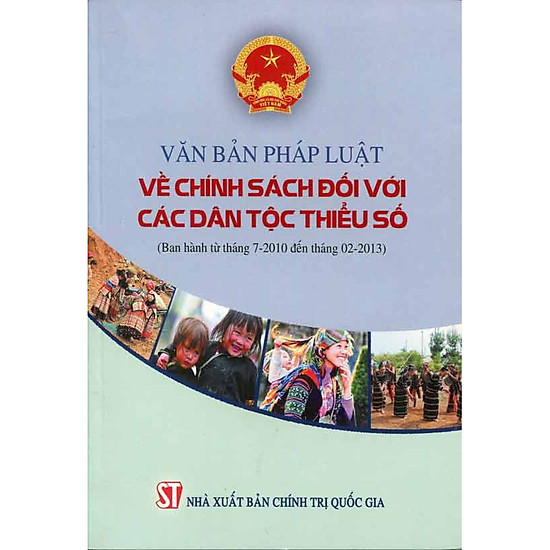 VĂN BẢN PHÁP LUẬT

VỀ CHÍNH SÁCH ĐỐI VỚI CÁC DÂN TỘC THIỂU SỐ

(Ban hành từ tháng 7-2010 đến tháng 02-2013)

ST NHÀ XUẤT BẢN CHÍNH TRỊ QUỐC GIA